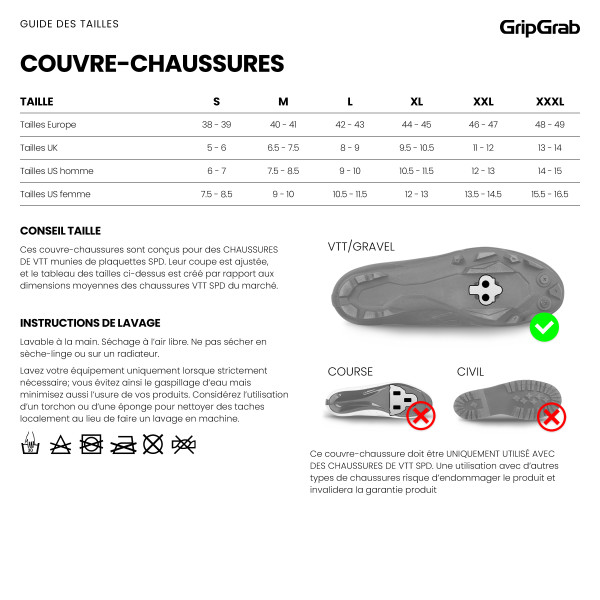 GUIDE DES TAILLES

GripGrab

COUVRE-CHAUSSURES

| TAILLE | S | M | L | XL | XXL | XXXL |
|---|---|---|---|---|---|---|
| Tailles Europe | 38 - 39 | 40 - 41 | 42 - 43 | 44 - 45 | 46 - 47 | 48 - 49 |
| Tailles UK | 5 - 6 | 6.5 - 7.5 | 8 - 9 | 9.5 - 10.5 | 11 - 12 | 13 - 14 |
| Tailles US homme | 6 - 7 | 7.5 - 8.5 | 9 - 10 | 10.5 - 11.5 | 12 - 13 | 14 - 15 |
| Tailles US femme | 7.5 - 8.5 | 9 - 10 | 10.5 - 11.5 | 12 - 13 | 13.5 - 14.5 | 15.5 - 16.5 |

CONSEIL TAILLE

Ces couvre-chaussures sont conçus pour des CHAUSSURES DE VTT munies de plaquettes SPD. Leur coupe est ajustée, et le tableau des tailles ci-dessus est créé par rapport aux dimensions moyennes des chaussures VTT SPD du marché.

INSTRUCTIONS DE LAVAGE

Lavable à la main. Séchage à l'air libre. Ne pas sécher en sèche-linge ou sur un radiateur.

Lavez votre équipement uniquement lorsque strictement nécessaire; vous évitez ainsi le gaspillage d'eau mais minimisez aussi l'usure de vos produits. Considérez l'utilisation d'un torchon ou d'une éponge pour nettoyer des taches localement au lieu de faire un lavage en machine.

VTT/GRAVEL

COURSE

CIVIL

Ce couvre-chaussure doit être UNIQUEMENT UTILISÉ AVEC DES CHAUSSURES DE VTT SPD. Une utilisation avec d'autres types de chaussures risque d'endommager le produit et invalidera la garantie produit